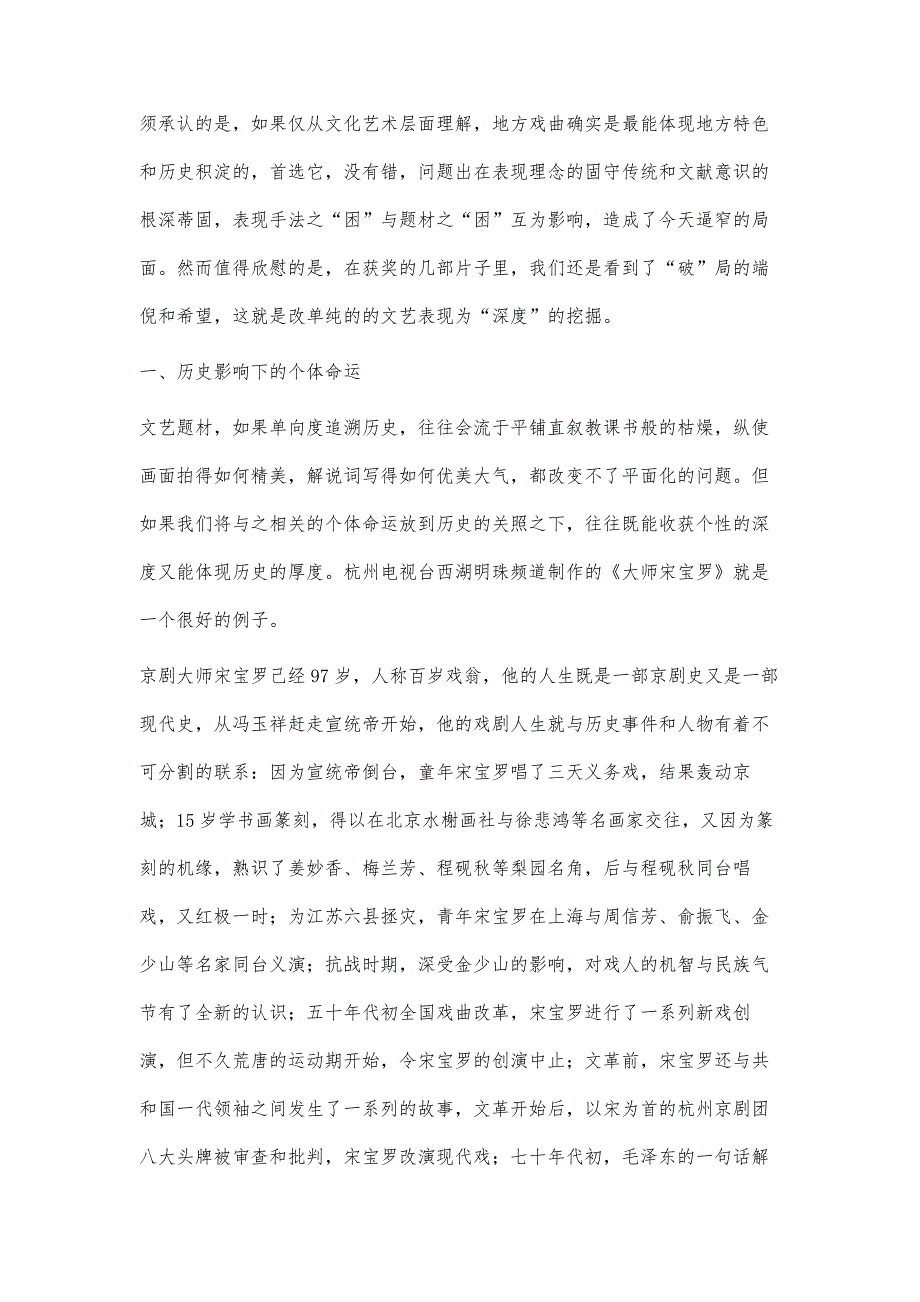 须承认的是，如果仅从文化艺术层面理解，地方戏曲确实是最能体现地方特色和历史积淀的，首选它，没有错，问题出在表现理念的固守传统和文献意识的根深蒂固，表现手法之“困”与题材之“困”互为影响，造成了今天逼窄的局面。然而值得欣慰的是，在获奖的几部片子里，我们还是看到了“破”局的端倪和希望，这就是改单纯的的文艺表现为“深度”的挖掘。

一、历史影响下的个体命运

文艺题材，如果单向度追溯历史，往往会流于平铺直叙教课书般的枯燥，纵使画面拍得如何精美，解说词写得如何优美大气，都改变不了平面化的问题。但如果我们将与之相关的个体命运放到历史的关照之下，往往既能收获个性的深度又能体现历史的厚度。杭州电视台西湖明珠频道制作的《大师宋宝罗》就是一个很好的例子。

京剧大师宋宝罗已经97岁，人称百岁戏翁，他的人生既是一部京剧史又是一部现代史，从冯玉祥赶走宣统帝开始，他的戏剧人生就与历史事件和人物有着不可分割的联系：因为宣统帝倒台，童年宋宝罗唱了三天义务戏，结果轰动京城；15岁学书画篆刻，得以在北京水榭画社与徐悲鸿等名画家交往，又因为篆刻的机缘，熟识了姜妙香、梅兰芳、程砚秋等梨园名角，后与程砚秋同台唱戏，又红极一时；为江苏六县拯灾，青年宋宝罗在上海与周信芳、俞振飞、金少山等名家同台义演；抗战时期，深受金少山的影响，对戏人的机智与民族气节有了全新的认识；五十年代初全国戏曲改革，宋宝罗进行了一系列新戏创演，但不久荒唐的运动期开始，令宋宝罗的创演中止；文革前，宋宝罗还与共和国一代领袖之间发生了一系列的故事，文革开始后，以宋为首的杭州京剧团八大头牌被审查和批判，宋宝罗改演现代戏；七十年代初，毛泽东的一句话解